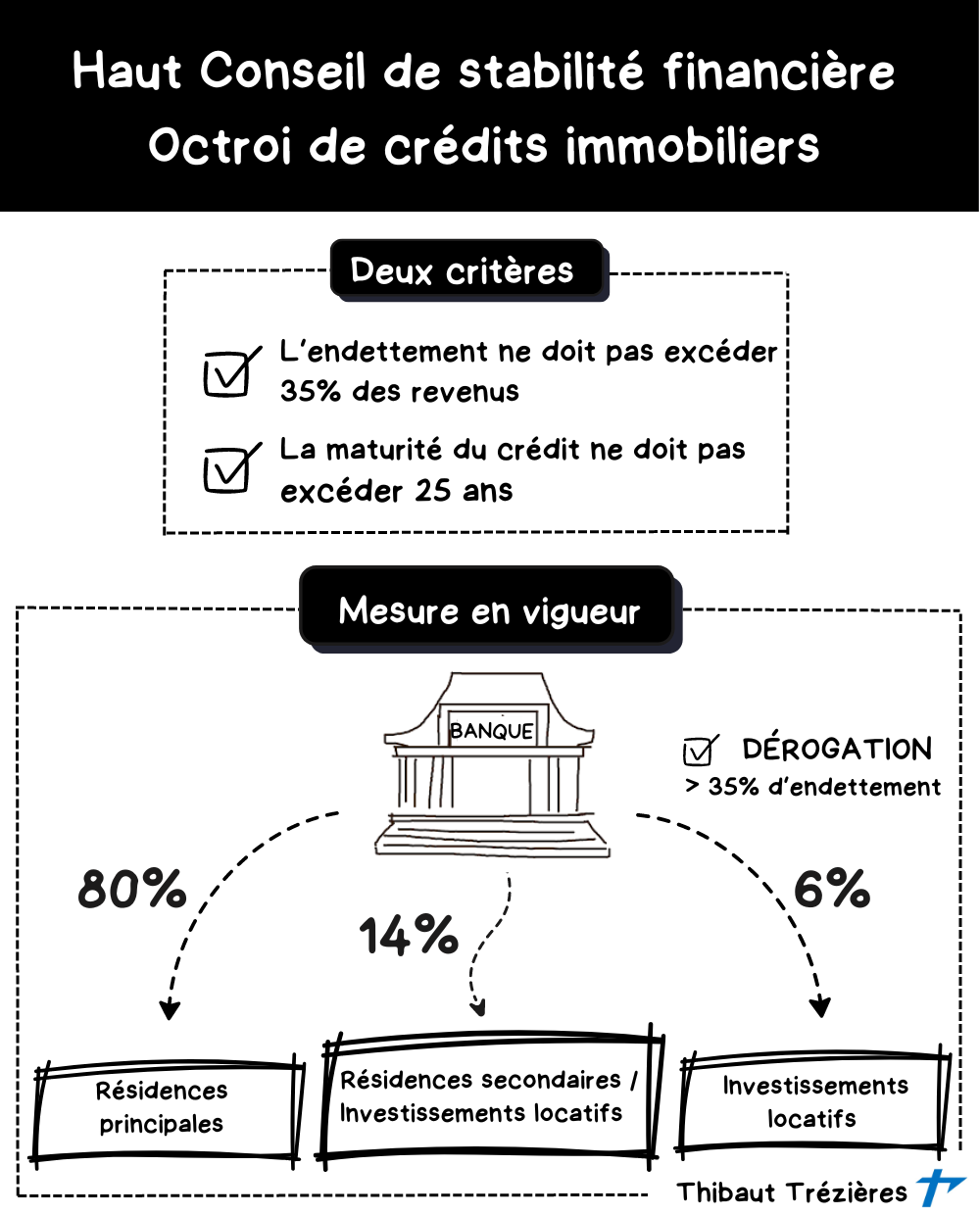 Haut Conseil de stabilité financière
Octroi de crédits immobiliers

Deux critères

L'endettement ne doit pas excéder 35% des revenus

La maturité du crédit ne doit pas excéder 25 ans

Mesure en vigueur

BANQUE

DÉROGATION
> 35% d'endettement

80%

14%

6%

Résidences principales

Résidences secondaires / Investissements locatifs

Investissements locatifs

Thibaut Trézières